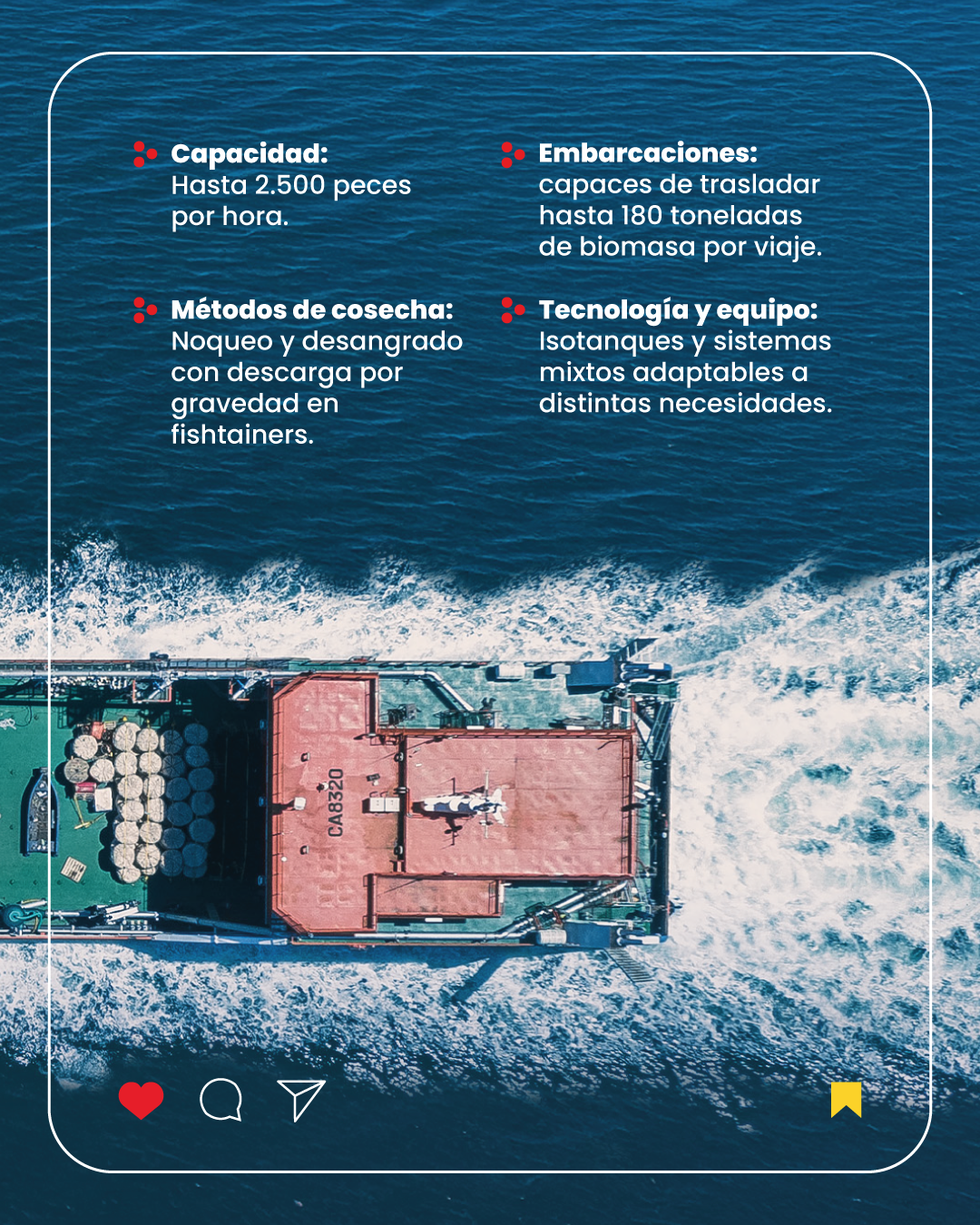 Capacidad:
Hasta 2.500 peces por hora.

Métodos de cosecha:
Noqueo y desangrado con descarga por gravedad en fishtainers.

Embarcaciones:
capaces de trasladar hasta 180 toneladas de biomasa por viaje.

Tecnología y equipo:
Isotanques y sistemas mixtos adaptables a distintas necesidades.

CA8320